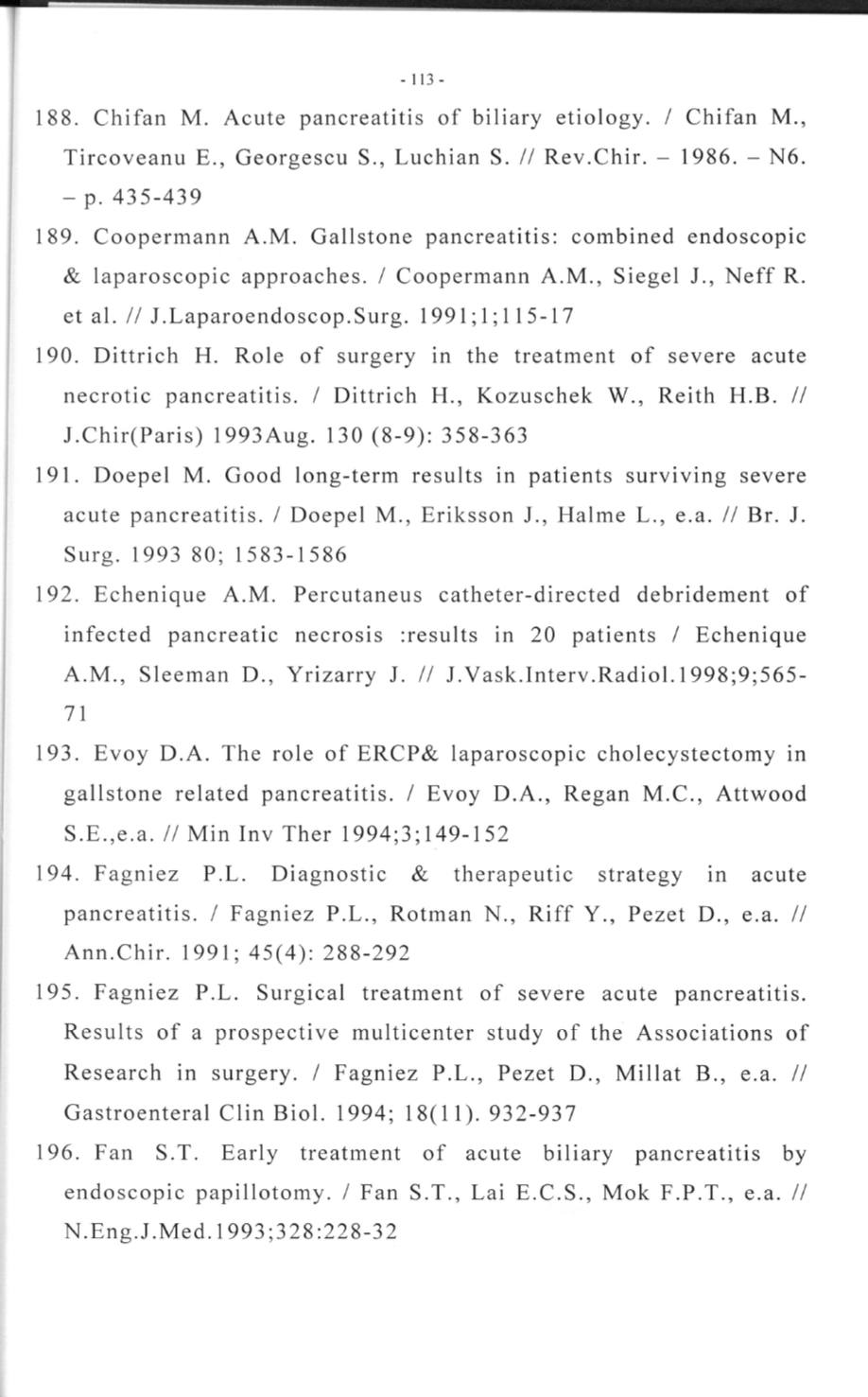 - 113 -

188. Chifan M. Acute pancreatitis of biliary etiology. / Chifan M., Tircoveanu E., Georgescu S., Luchian S. // Rev.Chir. – 1986. – N6. – p. 435-439

189. Coopermann A.M. Gallstone pancreatitis: combined endoscopic & laparoscopic approaches. / Coopermann A.M., Siegel J., Neff R. et al. // J.Laparoendoscop.Surg. 1991;1;115-17

190. Dittrich H. Role of surgery in the treatment of severe acute necrotic pancreatitis. / Dittrich H., Kozuschek W., Reith H.B. // J.Chir(Paris) 1993Aug. 130 (8-9): 358-363

191. Doepel M. Good long-term results in patients surviving severe acute pancreatitis. / Doepel M., Eriksson J., Halme L., e.a. // Br. J. Surg. 1993 80; 1583-1586

192. Echenique A.M. Percutaneus catheter-directed debridement of infected pancreatic necrosis :results in 20 patients / Echenique A.M., Sleeman D., Yrizarry J. // J.Vask.Interv.Radiol.1998;9;565-71

193. Evoy D.A. The role of ERCP& laparoscopic cholecystectomy in gallstone related pancreatitis. / Evoy D.A., Regan M.C., Attwood S.E.,e.a. // Min Inv Ther 1994;3;149-152

194. Fagniez P.L. Diagnostic & therapeutic strategy in acute pancreatitis. / Fagniez P.L., Rotman N., Riff Y., Pezet D., e.a. // Ann.Chir. 1991; 45(4): 288-292

195. Fagniez P.L. Surgical treatment of severe acute pancreatitis. Results of a prospective multicenter study of the Associations of Research in surgery. / Fagniez P.L., Pezet D., Millat B., e.a. // Gastroenteral Clin Biol. 1994; 18(11). 932-937

196. Fan S.T. Early treatment of acute biliary pancreatitis by endoscopic papillotomy. / Fan S.T., Lai E.C.S., Mok F.P.T., e.a. // N.Eng.J.Med.1993;328:228-32